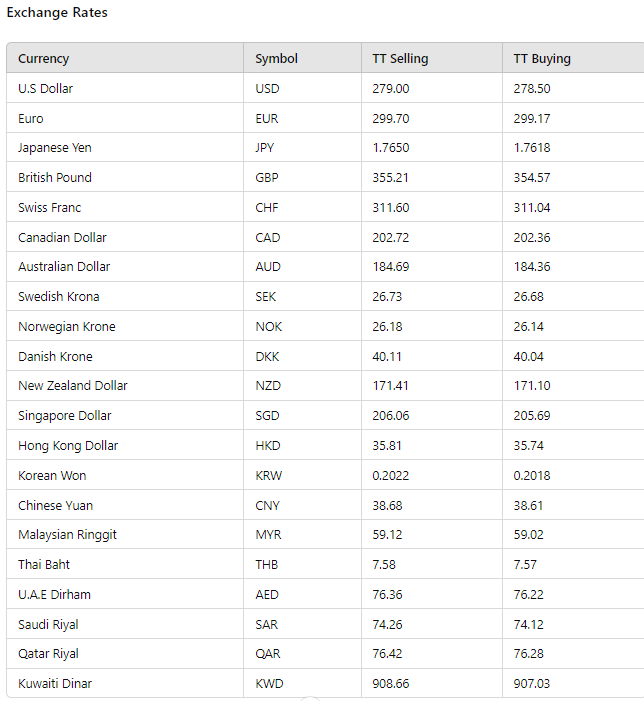 Exchange Rates

| Currency | Symbol | TT Selling | TT Buying |
|---|---|---|---|
| U.S Dollar | USD | 279.00 | 278.50 |
| Euro | EUR | 299.70 | 299.17 |
| Japanese Yen | JPY | 1.7650 | 1.7618 |
| British Pound | GBP | 355.21 | 354.57 |
| Swiss Franc | CHF | 311.60 | 311.04 |
| Canadian Dollar | CAD | 202.72 | 202.36 |
| Australian Dollar | AUD | 184.69 | 184.36 |
| Swedish Krona | SEK | 26.73 | 26.68 |
| Norwegian Krone | NOK | 26.18 | 26.14 |
| Danish Krone | DKK | 40.11 | 40.04 |
| New Zealand Dollar | NZD | 171.41 | 171.10 |
| Singapore Dollar | SGD | 206.06 | 205.69 |
| Hong Kong Dollar | HKD | 35.81 | 35.74 |
| Korean Won | KRW | 0.2022 | 0.2018 |
| Chinese Yuan | CNY | 38.68 | 38.61 |
| Malaysian Ringgit | MYR | 59.12 | 59.02 |
| Thai Baht | THB | 7.58 | 7.57 |
| U.A.E Dirham | AED | 76.36 | 76.22 |
| Saudi Riyal | SAR | 74.26 | 74.12 |
| Qatar Riyal | QAR | 76.42 | 76.28 |
| Kuwaiti Dinar | KWD | 908.66 | 907.03 |